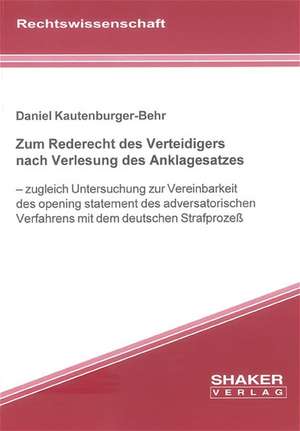 Rechtswissenschaft

Daniel Kautenburger-Behr

Zum Rederecht des Verteidigers nach Verlesung des Anklagesatzes

– zugleich Untersuchung zur Vereinbarkeit des opening statement des adversatorischen Verfahrens mit dem deutschen Strafprozeß

SHAKER
VERLAG